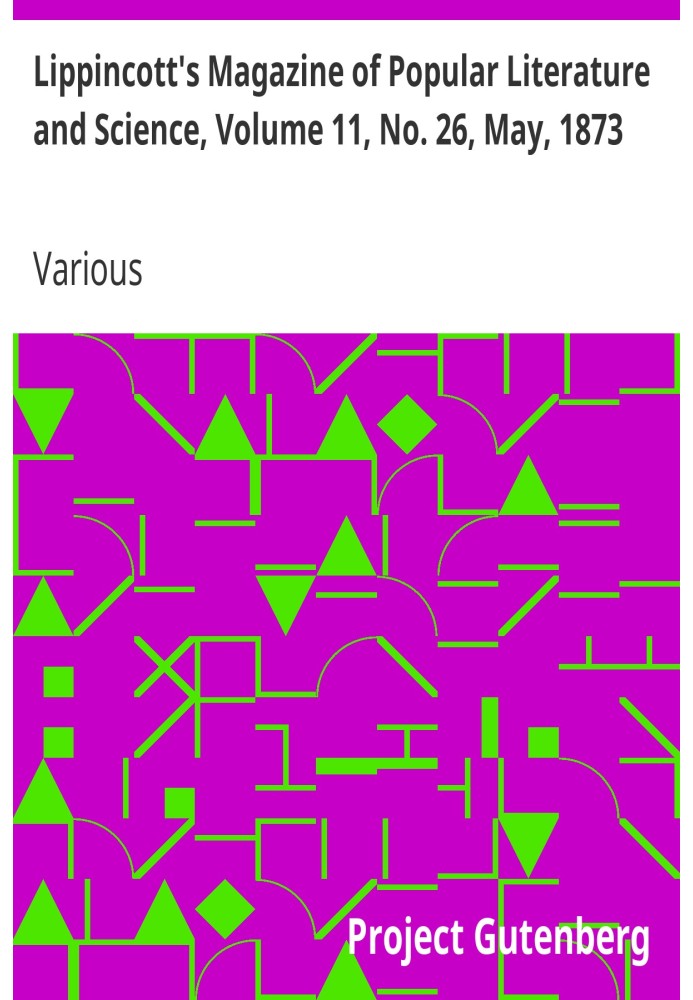 Lippincott's Magazine of Popular Literature and Science, Volume 11, No. 26, May, 1873

Various

Project Gutenberg